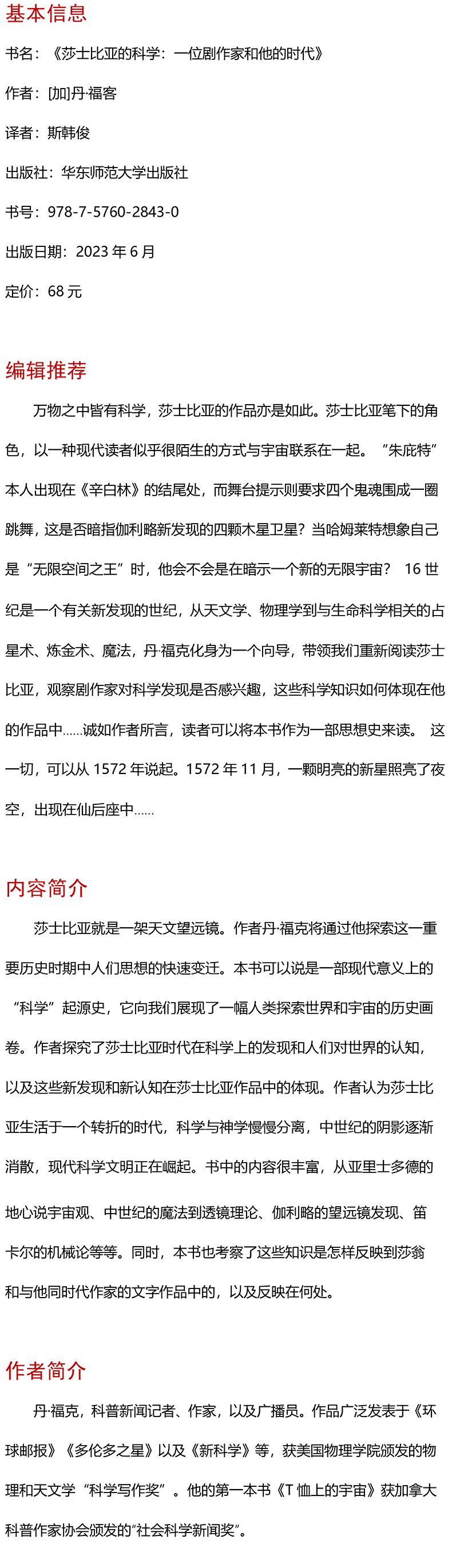 基本信息

书名：《莎士比亚的科学：一位剧作家和他的时代》

作者：[加]丹·福客

译者：斯韩俊

出版社：华东师范大学出版社

书号：978-7-5760-2843-0

出版日期：2023 年 6 月

定价：68 元

编辑推荐

万物之中皆有科学，莎士比亚的作品亦是如此。莎士比亚笔下的角色，以一种现代读者似乎很陌生的方式与宇宙联系在一起。“朱庇特”本人出现在《辛白林》的结尾处，而舞台提示则要求四个鬼魂围成一圈跳舞，这是否暗指伽利略新发现的四颗木星卫星？当哈姆莱特想象自己是“无限空间之王”时，他会不会是在暗示一个新的无限宇宙？ 16 世纪是一个有关新发现的世纪，从天文学、物理学到与生命科学相关的占星术、炼金术、魔法，丹·福克化身为一个向导，带领我们重新阅读莎士比亚，观察剧作家对科学发现是否感兴趣，这些科学知识如何体现在他的作品中……诚如作者所言，读者可以将本书作为一部思想史来读。 这一切，可以从 1572 年说起。1572 年 11 月，一颗明亮的新星照亮了夜空，出现在仙后座中……

内容简介

莎士比亚就是一架天文望远镜。作者丹·福克将通过他探索这一重要历史时期中人们思想的快速变迁。本书可以说是一部现代意义上的“科学”起源史，它向我们展现了一幅人类探索世界和宇宙的历史画卷。作者探究了莎士比亚时代在科学上的发现和人们对世界的认知，以及这些新发现和新认知在莎士比亚作品中的体现。作者认为莎士比亚生活于一个转折的时代，科学与神学慢慢分离，中世纪的阴影逐渐消散，现代科学文明正在崛起。书中的内容很丰富，从亚里士多德的地心说宇宙观、中世纪的魔法到透镜理论、伽利略的望远镜发现、笛卡尔的机械论等等。同时，本书也考察了这些知识是怎样反映到莎翁和与他同时代作家的文字作品中的，以及反映在何处。

作者简介

丹·福克，科普新闻记者、作家，以及广播员。作品广泛发表于《环球邮报》《多伦多之星》以及《新科学》等，获美国物理学院颁发的物理和天文学“科学写作奖”。他的第一本书《T 恤上的宇宙》获加拿大科普作家协会颁发的“社会科学新闻奖”。